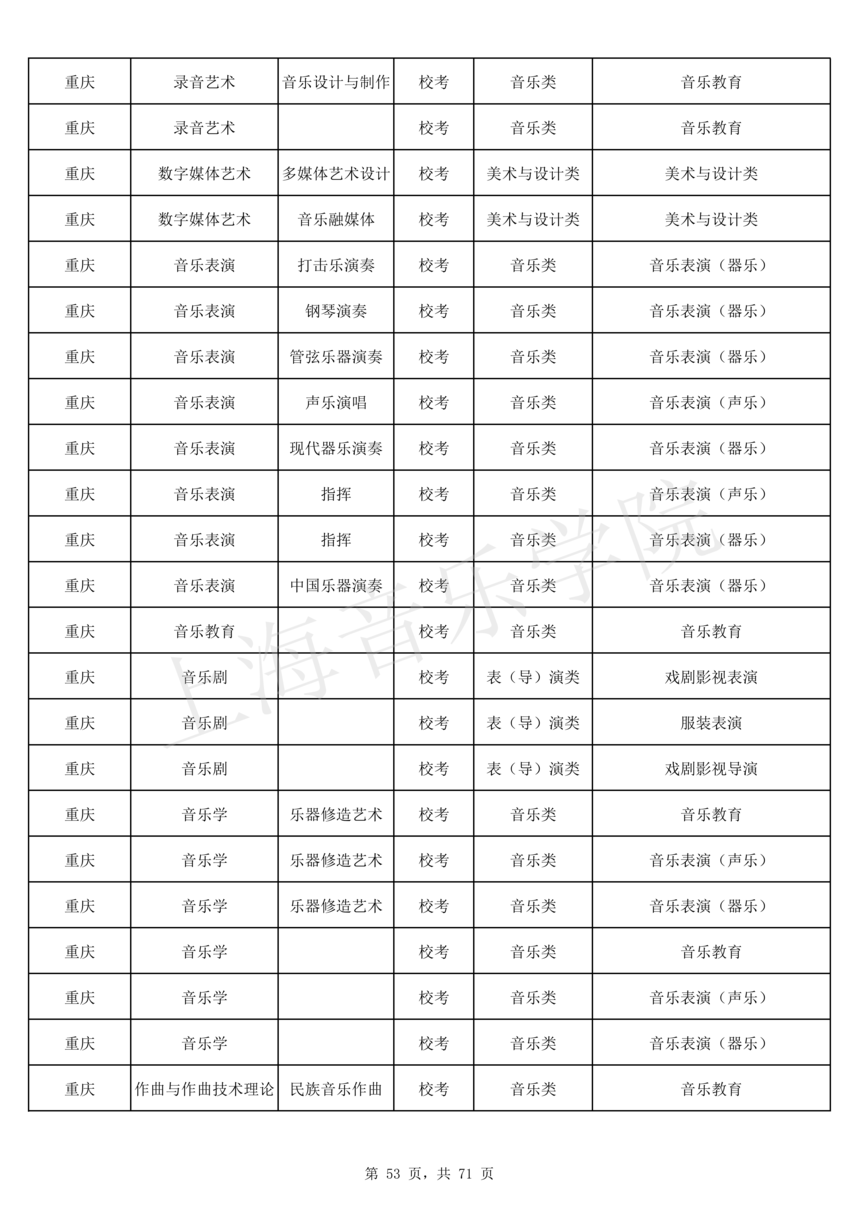 | 重庆 | 录音艺术 | 音乐设计与制作 | 校考 | 音乐类 | 音乐教育 |
|---|---|---|---|---|---|
| 重庆 | 录音艺术 |  | 校考 | 音乐类 | 音乐教育 |
| 重庆 | 数字媒体艺术 | 多媒体艺术设计 | 校考 | 美术与设计类 | 美术与设计类 |
| 重庆 | 数字媒体艺术 | 音乐融媒体 | 校考 | 美术与设计类 | 美术与设计类 |
| 重庆 | 音乐表演 | 打击乐演奏 | 校考 | 音乐类 | 音乐表演（器乐） |
| 重庆 | 音乐表演 | 钢琴演奏 | 校考 | 音乐类 | 音乐表演（器乐） |
| 重庆 | 音乐表演 | 管弦乐器演奏 | 校考 | 音乐类 | 音乐表演（器乐） |
| 重庆 | 音乐表演 | 声乐演唱 | 校考 | 音乐类 | 音乐表演（声乐） |
| 重庆 | 音乐表演 | 现代器乐演奏 | 校考 | 音乐类 | 音乐表演（器乐） |
| 重庆 | 音乐表演 | 指挥 | 校考 | 音乐类 | 音乐表演（声乐） |
| 重庆 | 音乐表演 | 指挥 | 校考 | 音乐类 | 音乐表演（器乐） |
| 重庆 | 音乐表演 | 中国乐器演奏 | 校考 | 音乐类 | 音乐表演（器乐） |
| 重庆 | 音乐教育 |  | 校考 | 音乐类 | 音乐教育 |
| 重庆 | 音乐剧 |  | 校考 | 表（导）演类 | 戏剧影视表演 |
| 重庆 | 音乐剧 |  | 校考 | 表（导）演类 | 服装表演 |
| 重庆 | 音乐剧 |  | 校考 | 表（导）演类 | 戏剧影视导演 |
| 重庆 | 音乐学 | 乐器修造艺术 | 校考 | 音乐类 | 音乐教育 |
| 重庆 | 音乐学 | 乐器修造艺术 | 校考 | 音乐类 | 音乐表演（声乐） |
| 重庆 | 音乐学 | 乐器修造艺术 | 校考 | 音乐类 | 音乐表演（器乐） |
| 重庆 | 音乐学 |  | 校考 | 音乐类 | 音乐教育 |
| 重庆 | 音乐学 |  | 校考 | 音乐类 | 音乐表演（声乐） |
| 重庆 | 音乐学 |  | 校考 | 音乐类 | 音乐表演（器乐） |
| 重庆 | 作曲与作曲技术理论 | 民族音乐作曲 | 校考 | 音乐类 | 音乐教育 |

上海音乐学院

第 53 页，共 71 页